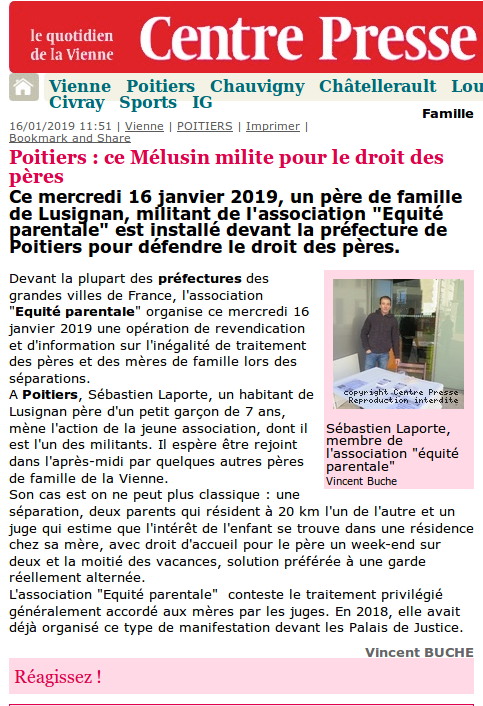 le quotidien de la Vienne Centre Presse

Vienne Poitiers Chauvigny Châtellerault Lou
Civray Sports IG

Famille

16/01/2019 11:51 | Vienne | POITIERS | Imprimer | Bookmark and Share

Poitiers : ce Mélusin milite pour le droit des pères

Ce mercredi 16 janvier 2019, un père de famille de Lusignan, militant de l'association "Equité parentale" est installé devant la préfecture de Poitiers pour défendre le droit des pères.

copyright Centre Presse Reproduction interdite

Sébastien Laporte, membre de l'association "équité parentale"
Vincent Buche

Devant la plupart des préfectures des grandes villes de France, l'association "Equité parentale" organise ce mercredi 16 janvier 2019 une opération de revendication et d'information sur l'inégalité de traitement des pères et des mères de famille lors des séparations.
A Poitiers, Sébastien Laporte, un habitant de Lusignan père d'un petit garçon de 7 ans, mène l'action de la jeune association, dont il est l'un des militants. Il espère être rejoint dans l'après-midi par quelques autres pères de famille de la Vienne.
Son cas est on ne peut plus classique : une séparation, deux parents qui résident à 20 km l'un de l'autre et un juge qui estime que l'intérêt de l'enfant se trouve dans une résidence chez sa mère, avec droit d'accueil pour le père un week-end sur deux et la moitié des vacances, solution préférée à une garde réellement alternée.
L'association "Equité parentale" conteste le traitement privilégié généralement accordé aux mères par les juges. En 2018, elle avait déjà organisé ce type de manifestation devant les Palais de Justice.

Vincent BUCHE

Réagissez !